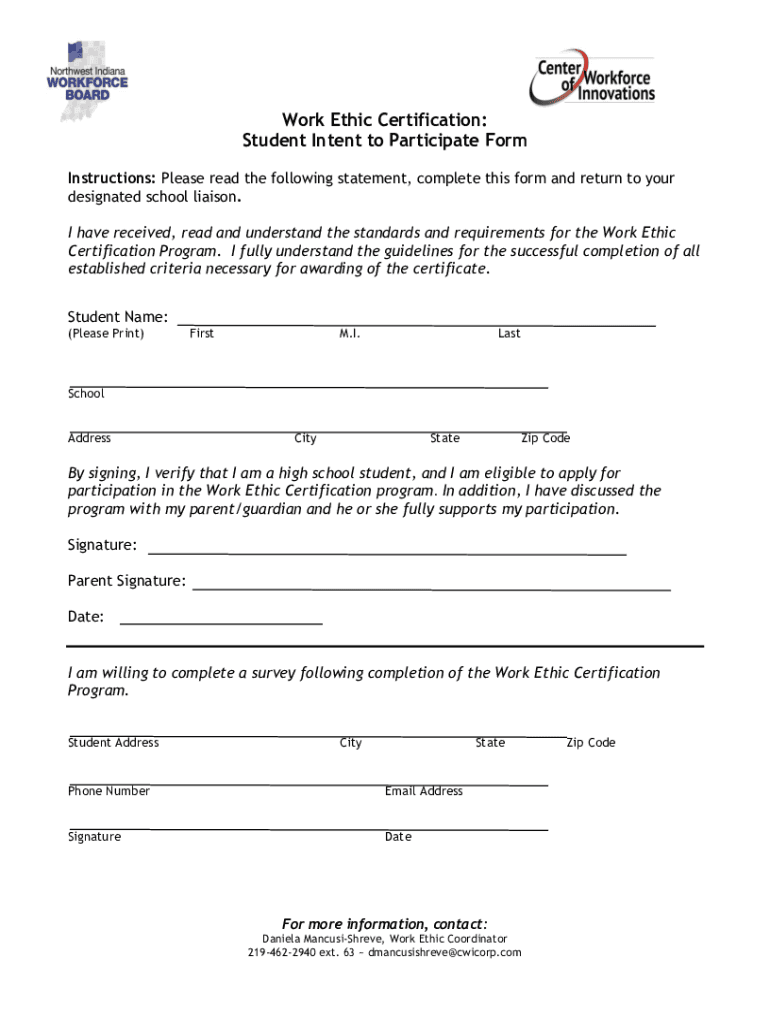 Northwest Indiana
WORKFORCE
BOARD

Center of Workforce Innovations

Work Ethic Certification:
Student Intent to Participate Form

Instructions: Please read the following statement, complete this form and return to your designated school liaison.

I have received, read and understand the standards and requirements for the Work Ethic Certification Program. I fully understand the guidelines for the successful completion of all established criteria necessary for awarding of the certificate.

Student Name:
(Please Print) First M.I. Last

School

Address City State Zip Code

By signing, I verify that I am a high school student, and I am eligible to apply for participation in the Work Ethic Certification program. In addition, I have discussed the program with my parent/guardian and he or she fully supports my participation.

Signature:

Parent Signature:

Date:

I am willing to complete a survey following completion of the Work Ethic Certification Program.

Student Address City State Zip Code

Phone Number Email Address

Signature Date

For more information, contact:
Daniela Mancusi-Shreve, Work Ethic Coordinator
219-462-2940 ext. 63 ~ dmancusishreve@cwicorp.com